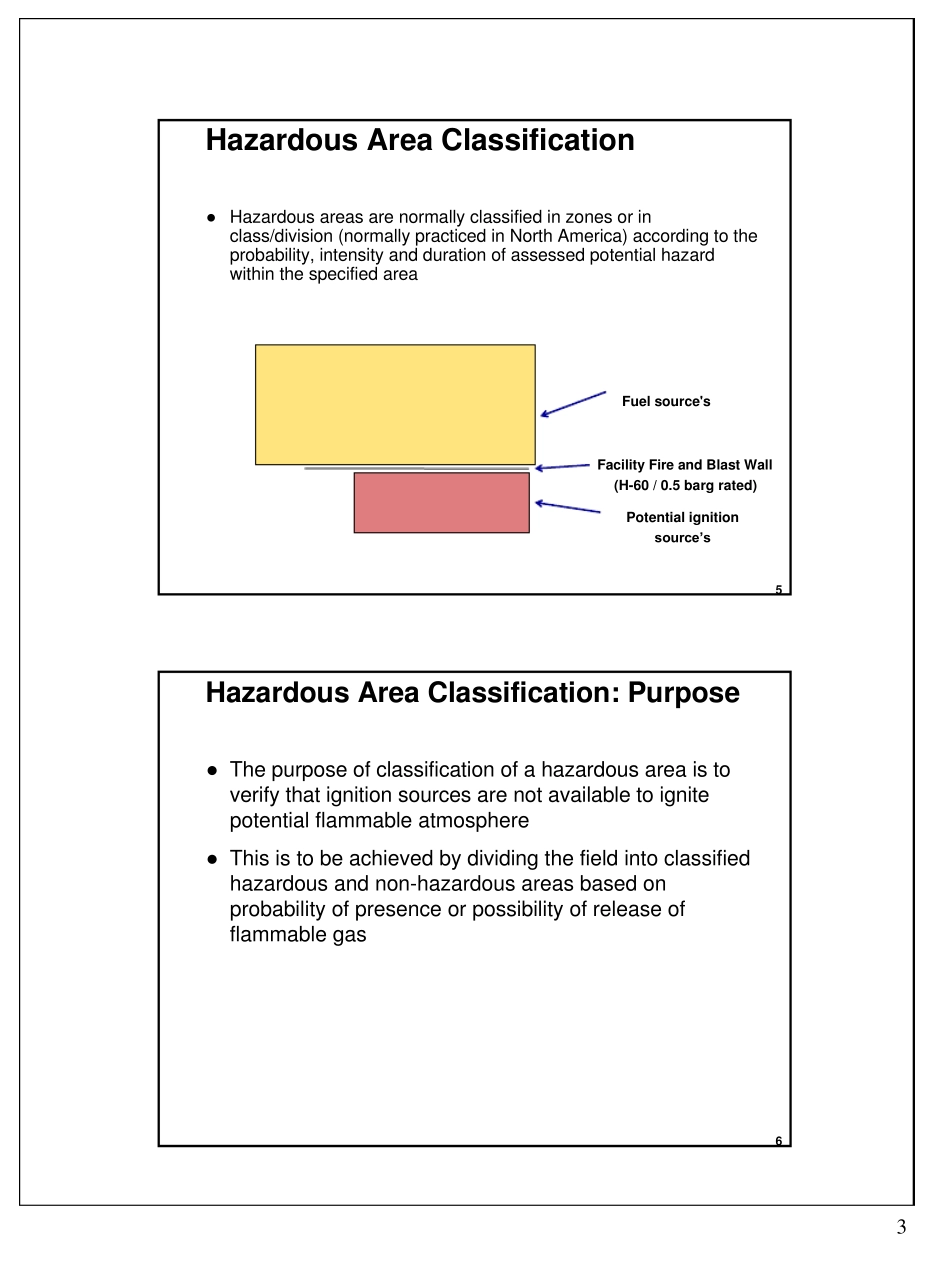 Hazardous Area Classification

● Hazardous areas are normally classified in zones or in class/division (normally practiced in North America) according to the probability, intensity and duration of assessed potential hazard within the specified area

Fuel source's

Facility Fire and Blast Wall (H-60 / 0.5 barg rated)

Potential ignition source's

5

Hazardous Area Classification: Purpose

● The purpose of classification of a hazardous area is to verify that ignition sources are not available to ignite potential flammable atmosphere

● This is to be achieved by dividing the field into classified hazardous and non-hazardous areas based on probability of presence or possibility of release of flammable gas

6

3